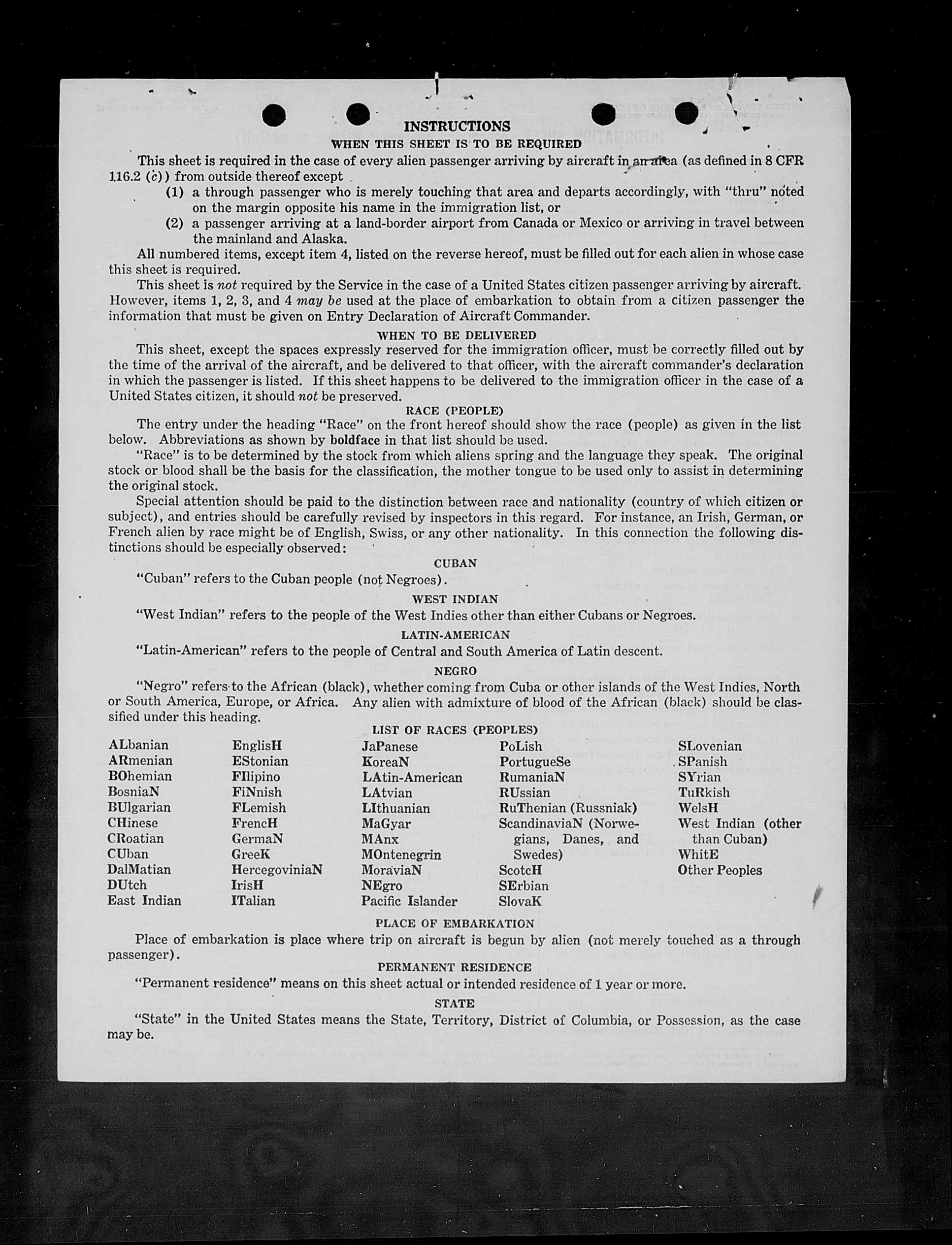 INSTRUCTIONS

WHEN THIS SHEET IS TO BE REQUIRED

This sheet is required in the case of every alien passenger arriving by aircraft in an area (as defined in 8 CFR 116.2 (c)) from outside thereof except

(1) a through passenger who is merely touching that area and departs accordingly, with "thru" noted on the margin opposite his name in the immigration list, or

(2) a passenger arriving at a land-border airport from Canada or Mexico or arriving in travel between the mainland and Alaska.

All numbered items, except item 4, listed on the reverse hereof, must be filled out for each alien in whose case this sheet is required.

This sheet is not required by the Service in the case of a United States citizen passenger arriving by aircraft. However, items 1, 2, 3, and 4 may be used at the place of embarkation to obtain from a citizen passenger the information that must be given on Entry Declaration of Aircraft Commander.

WHEN TO BE DELIVERED

This sheet, except the spaces expressly reserved for the immigration officer, must be correctly filled out by the time of the arrival of the aircraft, and be delivered to that officer, with the aircraft commander's declaration in which the passenger is listed. If this sheet happens to be delivered to the immigration officer in the case of a United States citizen, it should not be preserved.

RACE (PEOPLE)

The entry under the heading "Race" on the front hereof should show the race (people) as given in the list below. Abbreviations as shown by boldface in that list should be used.

"Race" is to be determined by the stock from which aliens spring and the language they speak. The original stock or blood shall be the basis for the classification, the mother tongue to be used only to assist in determining the original stock.

Special attention should be paid to the distinction between race and nationality (country of which citizen or subject), and entries should be carefully revised by inspectors in this regard. For instance, an Irish, German, or French alien by race might be of English, Swiss, or any other nationality. In this connection the following distinctions should be especially observed:

CUBAN

"Cuban" refers to the Cuban people (not Negroes).

WEST INDIAN

"West Indian" refers to the people of the West Indies other than either Cubans or Negroes.

LATIN-AMERICAN

"Latin-American" refers to the people of Central and South America of Latin descent.

NEGRO

"Negro" refers to the African (black), whether coming from Cuba or other islands of the West Indies, North or South America, Europe, or Africa. Any alien with admixture of blood of the African (black) should be classified under this heading.

LIST OF RACES (PEOPLES)

ALbanian
ARmenian
BOhemian
BosniaN
BUlgarian
CHinese
CRoatian
CUban
DalMatian
DUtch
East Indian

EnglisH
EStonian
FIlipino
FiNnish
FLemish
FrencH
GermaN
GreeK
HercegoviniaN
IrisH
ITalian

JaPanese
KoreaN
LAtin-American
LAtvian
LIthuanian
MaGyar
MAnx
MOntenegrin
MoraviaN
NEgro
Pacific Islander

PoLish
PortugueSe
RumaniaN
RUssian
RuThenian (Russniak)
ScandinaviaN (Norwegians, Danes, and Swedes)
ScotcH
SErbian
SlovaK

SLovenian
SPanish
SYrian
TuRkish
WelsH
West Indian (other than Cuban)
WhitE
Other Peoples

PLACE OF EMBARKATION

Place of embarkation is place where trip on aircraft is begun by alien (not merely touched as a through passenger).

PERMANENT RESIDENCE

"Permanent residence" means on this sheet actual or intended residence of 1 year or more.

STATE

"State" in the United States means the State, Territory, District of Columbia, or Possession, as the case may be.